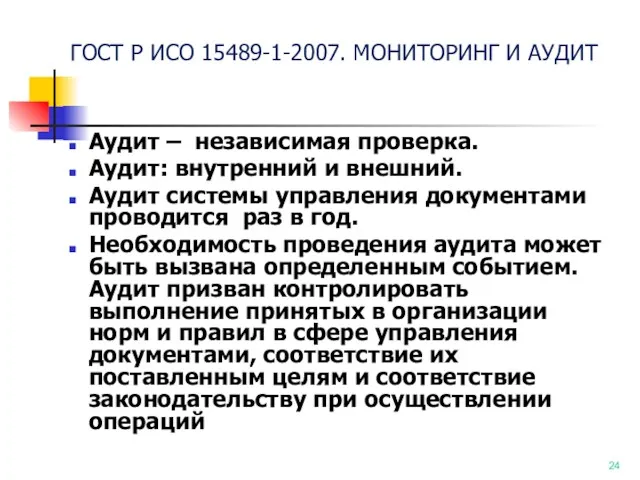 ГОСТ Р ИСО 15489-1-2007. МОНИТОРИНГ И АУДИТ

Аудит – независимая проверка.

Аудит: внутренний и внешний.

Аудит системы управления документами проводится раз в год.

Необходимость проведения аудита может быть вызвана определенным событием. Аудит призван контролировать выполнение принятых в организации норм и правил в сфере управления документами, соответствие их поставленным целям и соответствие законодательству при осуществлении операций

24